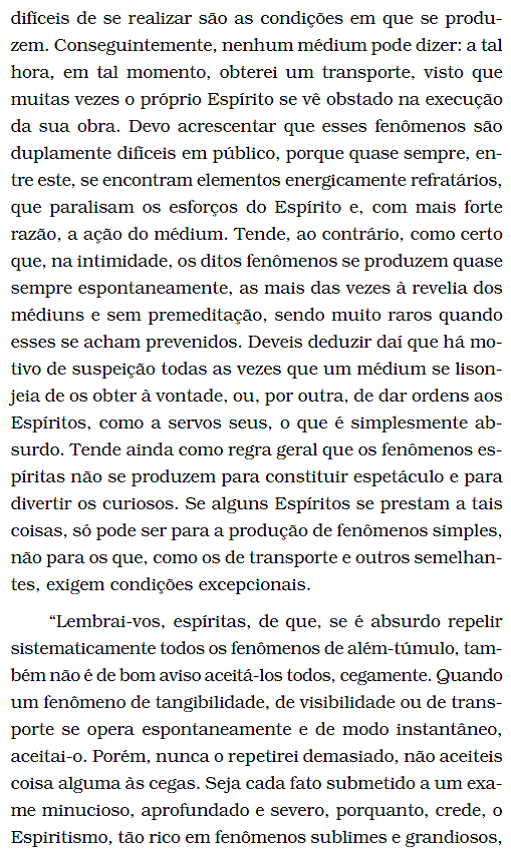 difíceis de se realizar são as condições em que se produzem. Conseguintemente, nenhum médium pode dizer: a tal hora, em tal momento, obterei um transporte, visto que muitas vezes o próprio Espírito se vê obstado na execução da sua obra. Devo acrescentar que esses fenômenos são duplamente difíceis em público, porque quase sempre, entre este, se encontram elementos energicamente refratários, que paralisam os esforços do Espírito e, com mais forte razão, a ação do médium. Tende, ao contrário, como certo que, na intimidade, os ditos fenômenos se produzem quase sempre espontaneamente, as mais das vezes à revelia dos médiuns e sem premeditação, sendo muito raros quando esses se acham prevenidos. Deveis deduzir daí que há motivo de suspeição todas as vezes que um médium se lisonjeia de os obter à vontade, ou, por outra, de dar ordens aos Espíritos, como a servos seus, o que é simplesmente absurdo. Tende ainda como regra geral que os fenômenos espíritas não se produzem para constituir espetáculo e para divertir os curiosos. Se alguns Espíritos se prestam a tais coisas, só pode ser para a produção de fenômenos simples, não para os que, como os de transporte e outros semelhantes, exigem condições excepcionais.

“Lembrai-vos, espíritas, de que, se é absurdo repelir sistematicamente todos os fenômenos de além-túmulo, também não é de bom aviso aceitá-los todos, cegamente. Quando um fenômeno de tangibilidade, de visibilidade ou de transporte se opera espontaneamente e de modo instantâneo, aceitai-o. Porém, nunca o repetirei demasiado, não aceiteis coisa alguma às cegas. Seja cada fato submetido a um exame minucioso, aprofundado e severo, porquanto, crede, o Espiritismo, tão rico em fenômenos sublimes e grandiosos,